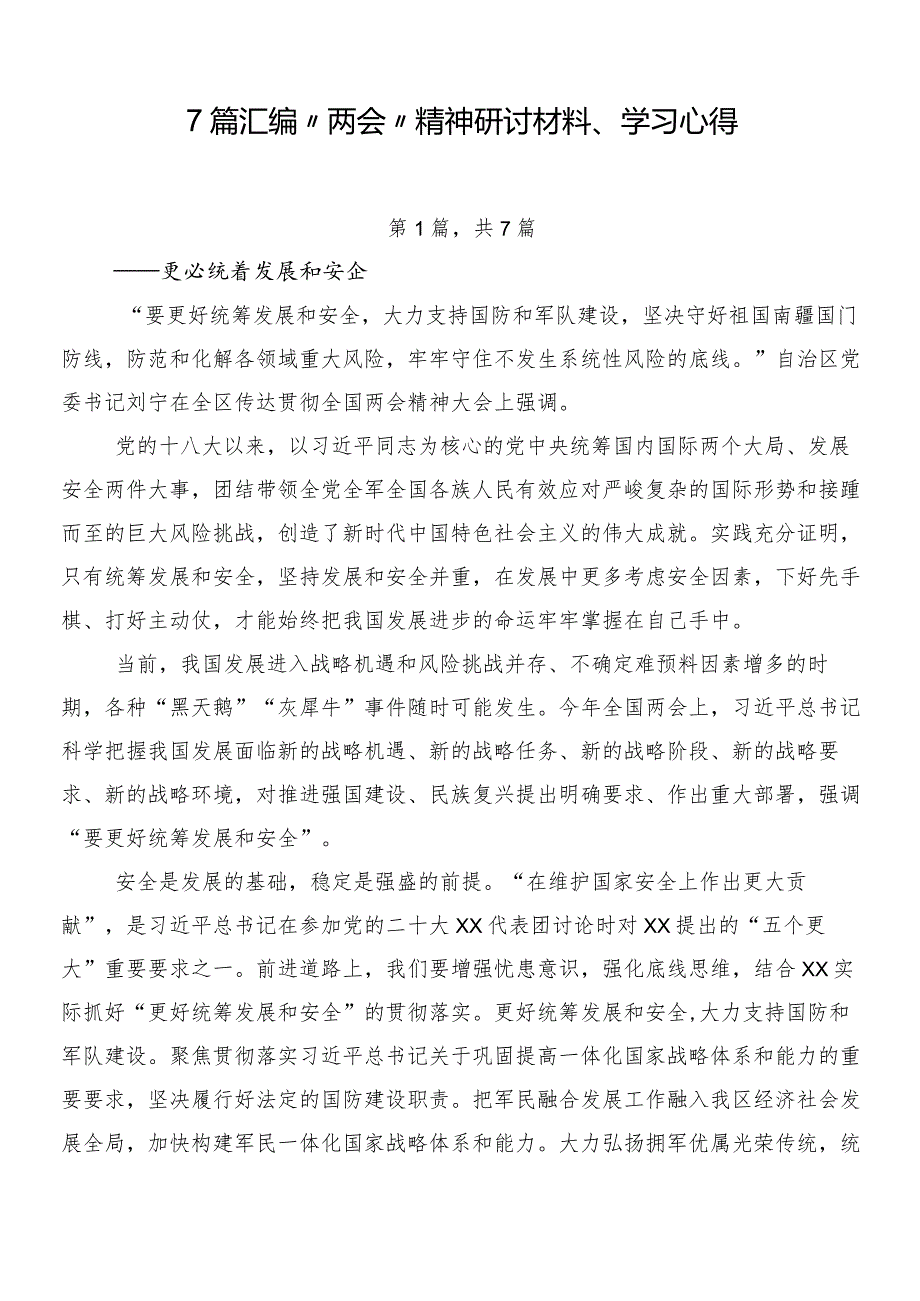 7篇汇编〃两会〃精神研讨材料、学习心得

第1篇，共7篇

——更必统着发展和安企

“要更好统筹发展和安全，大力支持国防和军队建设，坚决守好祖国南疆国门防线，防范和化解各领域重大风险，牢牢守住不发生系统性风险的底线。”自治区党委书记刘宁在全区传达贯彻全国两会精神大会上强调。

党的十八大以来，以习近平同志为核心的党中央统筹国内国际两个大局、发展安全两件大事，团结带领全党全军全国各族人民有效应对严峻复杂的国际形势和接踵而至的巨大风险挑战，创造了新时代中国特色社会主义的伟大成就。实践充分证明，只有统筹发展和安全，坚持发展和安全并重，在发展中更多考虑安全因素，下好先手棋、打好主动仗，才能始终把我国发展进步的命运牢牢掌握在自己手中。

当前，我国发展进入战略机遇和风险挑战并存、不确定难预料因素增多的时期，各种“黑天鹅”“灰犀牛”事件随时可能发生。今年全国两会上，习近平总书记科学把握我国发展面临新的战略机遇、新的战略任务、新的战略阶段、新的战略要求、新的战略环境，对推进强国建设、民族复兴提出明确要求、作出重大部署，强调“要更好统筹发展和安全”。

安全是发展的基础，稳定是强盛的前提。“在维护国家安全上作出更大贡献”，是习近平总书记在参加党的二十大XX代表团讨论时对XX提出的“五个更大”重要要求之一。前进道路上，我们要增强忧患意识，强化底线思维，结合XX实际抓好“更好统筹发展和安全”的贯彻落实。更好统筹发展和安全，大力支持国防和军队建设。聚焦贯彻落实习近平总书记关于巩固提高一体化国家战略体系和能力的重要要求，坚决履行好法定的国防建设职责。把军民融合发展工作融入我区经济社会发展全局，加快构建军民一体化国家战略体系和能力。大力弘扬拥军优属光荣传统，统